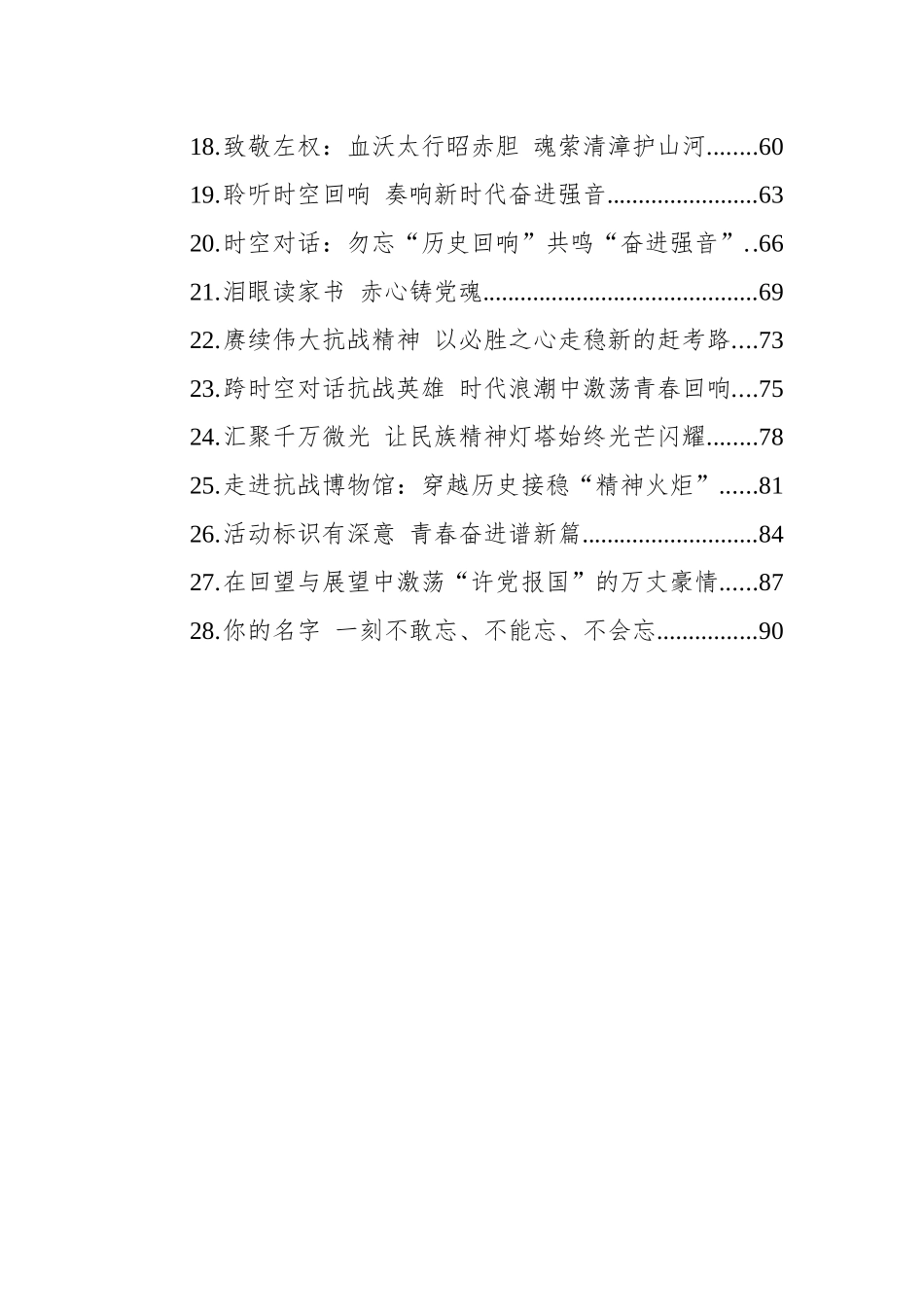 18.致敬左权：血沃太行昭赤胆 魂萦清漳护山河........60
19.聆听时空回响 奏响新时代奋进强音........................63
20.时空对话：勿忘“历史回响”共鸣“奋进强音”..66
21.泪眼读家书 赤心铸党魂............................................69
22.赓续伟大抗战精神 以必胜之心走稳新的赶考路....73
23.跨时空对话抗战英雄 时代浪潮中激荡青春回响....75
24.汇聚千万微光 让民族精神灯塔始终光芒闪耀........78
25.走进抗战博物馆：穿越历史接稳“精神火炬”......81
26.活动标识有深意 青春奋进谱新篇............................84
27.在回望与展望中激荡“许党报国”的万丈豪情......87
28.你的名字 一刻不敢忘、不能忘、不会忘................90